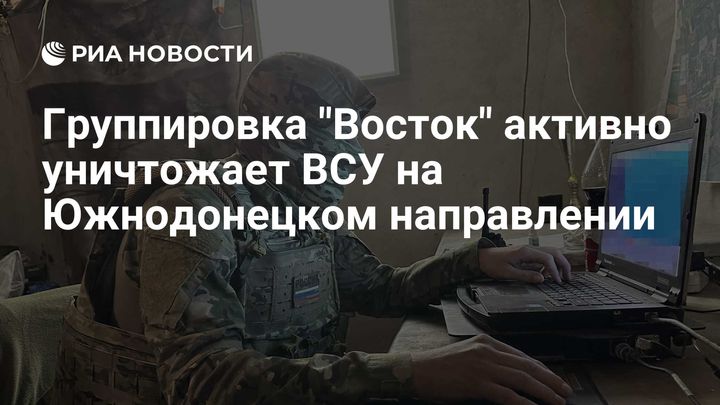 РИА НОВОСТИ

Группировка "Восток" активно уничтожает ВСУ на Южнодонецком направлении